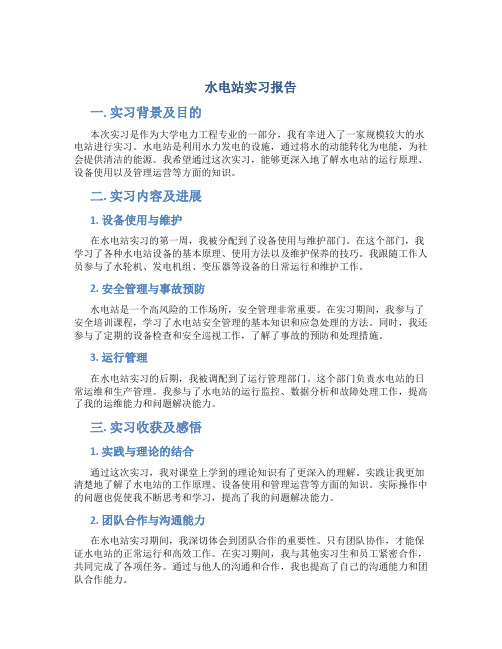 水电站实习报告

一. 实习背景及目的

本次实习是作为大学电力工程专业的一部分，我有幸进入了一家规模较大的水电站进行实习。水电站是利用水力发电的设施，通过将水的动能转化为电能，为社会提供清洁的能源。我希望通过这次实习，能够更深入地了解水电站的运行原理、设备使用以及管理运营等方面的知识。

二. 实习内容及进展

1. 设备使用与维护

在水电站实习的第一周，我被分配到了设备使用与维护部门。在这个部门，我学习了各种水电站设备的基本原理、使用方法以及维护保养的技巧。我跟随工作人员参与了水轮机、发电机组、变压器等设备的日常运行和维护工作。

2. 安全管理与事故预防

水电站是一个高风险的工作场所，安全管理非常重要。在实习期间，我参与了安全培训课程，学习了水电站安全管理的基本知识和应急处理的方法。同时，我还参与了定期的设备检查和安全巡视工作，了解了事故的预防和处理措施。

3. 运行管理

在水电站实习的后期，我被调配到了运行管理部门。这个部门负责水电站的日常运维和生产管理。我参与了水电站的运行监控、数据分析和故障处理工作，提高了我的运维能力和问题解决能力。

三. 实习收获及感悟

1. 实践与理论的结合

通过这次实习，我对课堂上学到的理论知识有了更深入的理解。实践让我更加清楚地了解了水电站的工作原理、设备使用和管理运营等方面的知识。实际操作中的问题也促使我不断思考和学习，提高了我的问题解决能力。

2. 团队合作与沟通能力

在水电站实习期间，我深切体会到团队合作的重要性。只有团队协作，才能保证水电站的正常运行和高效工作。在实习期间，我与其他实习生和员工紧密合作，共同完成了各项任务。通过与他人的沟通和合作，我也提高了自己的沟通能力和团队合作能力。